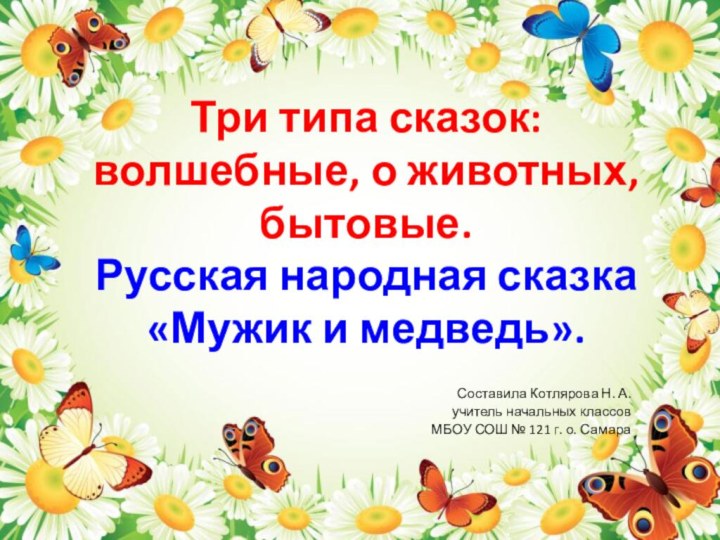 Три типа сказок: волшебные, о животных, бытовые.
Русская народная сказка «Мужик и медведь».

Составила Котлярова Н. А.
учитель начальных классов
МБОУ СОШ № 121 г. о. Самара